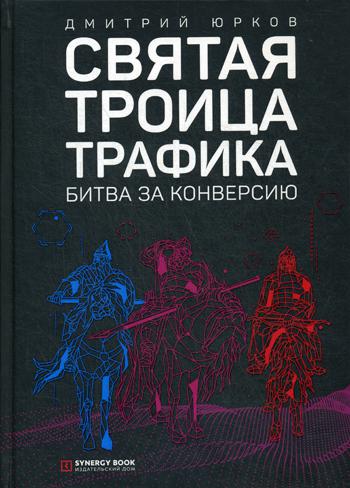 ДМИТРИЙ ЮРКОВ

СВЯТАЯ ТРОИЦА ТРАФИКА

БИТВА ЗА КОНВЕРСИЮ

SYNERGY BOOK
ИЗДАТЕЛЬСКИЙ ДОМ